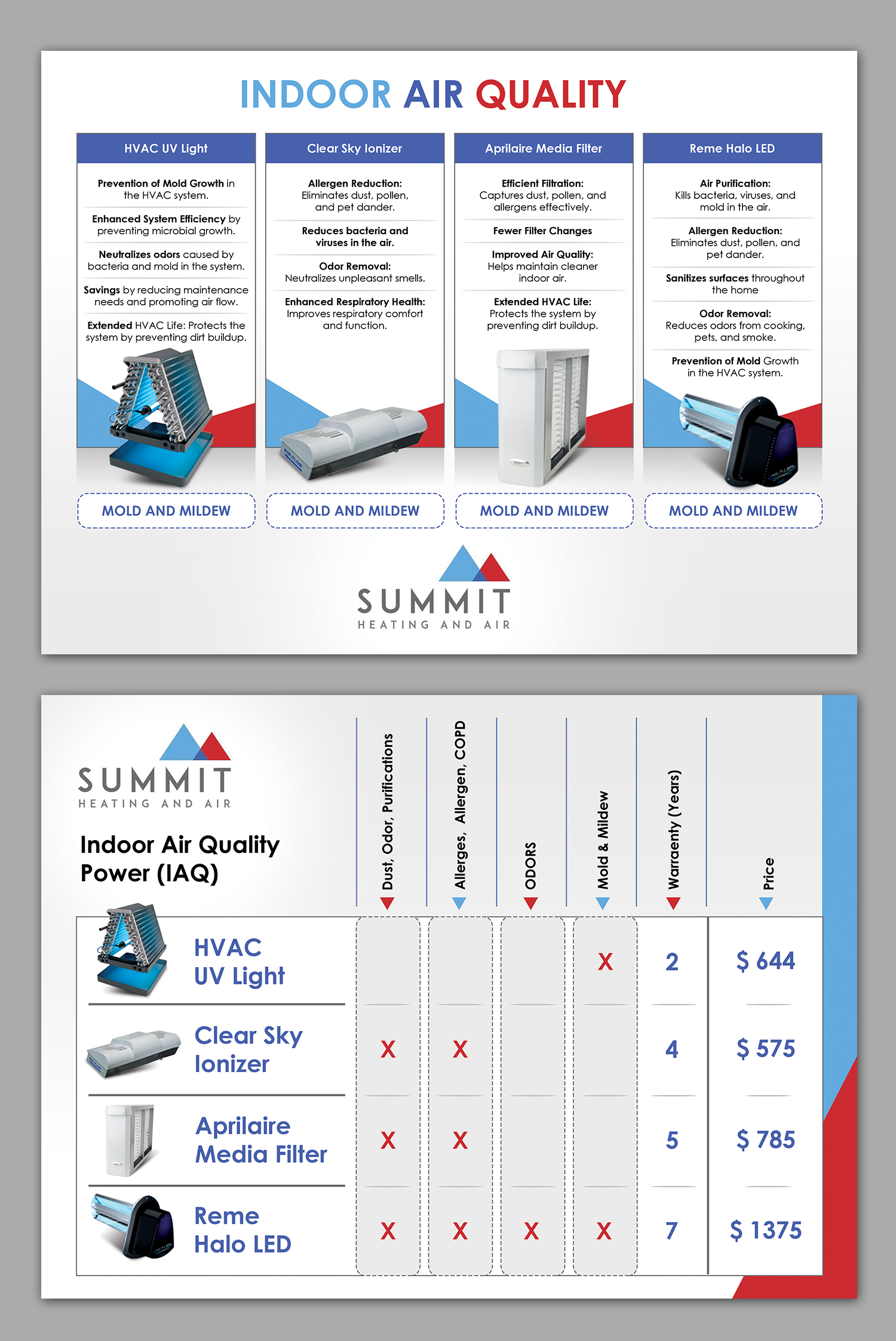 INDOOR AIR QUALITY

HVAC UV Light

Prevention of Mold Growth in the HVAC system.

Enhanced System Efficiency by preventing microbial growth.

Neutralizes odors caused by bacteria and mold in the system.

Savings by reducing maintenance needs and promoting air flow.

Extended HVAC Life: Protects the system by preventing dirt buildup.

MOLD AND MILDEW

Clear Sky Ionizer

Allergen Reduction: Eliminates dust, pollen, and pet dander.

Reduces bacteria and viruses in the air.

Odor Removal: Neutralizes unpleasant smells.

Enhanced Respiratory Health: Improves respiratory comfort and function.

MOLD AND MILDEW

Aprilaire Media Filter

Efficient Filtration: Captures dust, pollen, and allergens effectively.

Fewer Filter Changes

Improved Air Quality: Helps maintain cleaner indoor air.

Extended HVAC Life: Protects the system by preventing dirt buildup.

MOLD AND MILDEW

Reme Halo LED

Air Purification: Kills bacteria, viruses, and mold in the air.

Allergen Reduction: Eliminates dust, pollen, and pet dander.

Sanitizes surfaces throughout the home

Odor Removal: Reduces odors from cooking, pets, and smoke.

Prevention of Mold Growth in the HVAC system.

MOLD AND MILDEW

SUMMIT
HEATING AND AIR

SUMMIT
HEATING AND AIR

Indoor Air Quality Power (IAQ)

| | Dust, Odor, Purifications | Allerges, Allergen, COPD | ODORS | Mold & Mildew | Warraenty (Years) | Price |
|---|---|---|---|---|---|---|
| HVAC UV Light | | | | X | 2 | $ 644 |
| Clear Sky Ionizer | X | X | | | 4 | $ 575 |
| Aprilaire Media Filter | X | X | | | 5 | $ 785 |
| Reme Halo LED | X | X | X | X | 7 | $ 1375 |